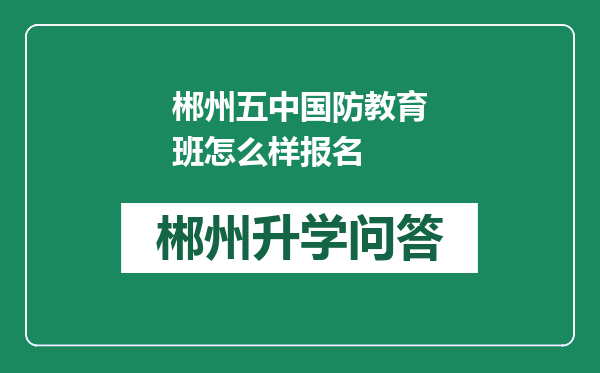 郴州五中国防教育班怎么样报名

郴州升学问答